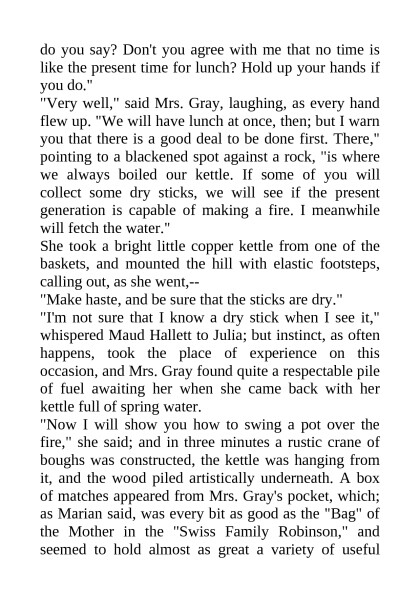 do you say? Don't you agree with me that no time is like the present time for lunch? Hold up your hands if you do."

"Very well," said Mrs. Gray, laughing, as every hand flew up. "We will have lunch at once, then; but I warn you that there is a good deal to be done first. There," pointing to a blackened spot against a rock, "is where we always boiled our kettle. If some of you will collect some dry sticks, we will see if the present generation is capable of making a fire. I meanwhile will fetch the water."

She took a bright little copper kettle from one of the baskets, and mounted the hill with elastic footsteps, calling out, as she went,--

"Make haste, and be sure that the sticks are dry."

"I'm not sure that I know a dry stick when I see it," whispered Maud Hallett to Julia; but instinct, as often happens, took the place of experience on this occasion, and Mrs. Gray found quite a respectable pile of fuel awaiting her when she came back with her kettle full of spring water.

"Now I will show you how to swing a pot over the fire," she said; and in three minutes a rustic crane of boughs was constructed, the kettle was hanging from it, and the wood piled artistically underneath. A box of matches appeared from Mrs. Gray's pocket, which; as Marian said, was every bit as good as the "Bag" of the Mother in the "Swiss Family Robinson," and seemed to hold almost as great a variety of useful